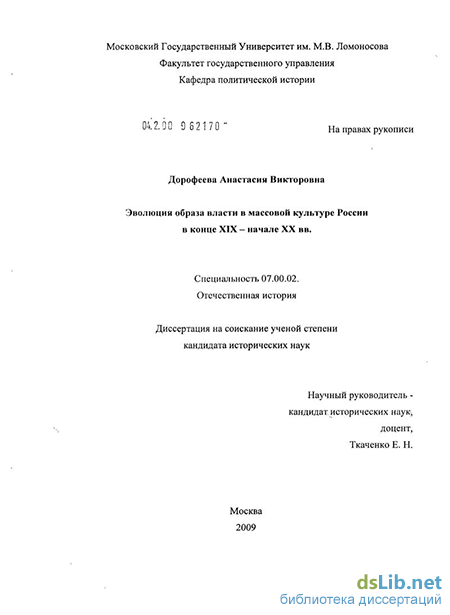 Московский Государственный Университет им. М.В. Ломоносова
Факультет государственного управления
Кафедра политической истории

04.2.00 9 62170 -

На правах рукописи

Дорофеева Анастасия Викторовна

Эволюция образа власти в массовой культуре России
в конце XIX – начале XX вв.

Специальность 07.00.02.
Отечественная история

Диссертация на соискание ученой степени
кандидата исторических наук

Научный руководитель -
кандидат исторических наук,
доцент,
Ткаченко Е. Н.

Москва
2009

dsLib.net
библиотека диссертаций